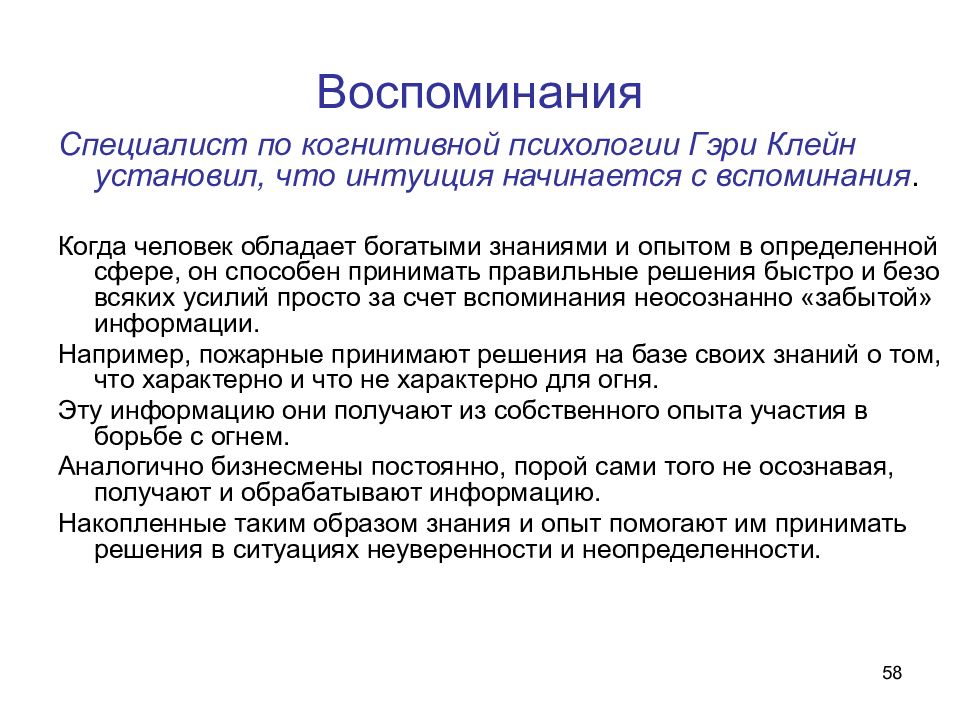 Воспоминания

Специалист по когнитивной психологии Гэри Клейн установил, что интуиция начинается с вспоминания.

Когда человек обладает богатыми знаниями и опытом в определенной сфере, он способен принимать правильные решения быстро и безо всяких усилий просто за счет вспоминания неосознанно «забытой» информации.

Например, пожарные принимают решения на базе своих знаний о том, что характерно и что не характерно для огня.

Эту информацию они получают из собственного опыта участия в борьбе с огнем.

Аналогично бизнесмены постоянно, порой сами того не осознавая, получают и обрабатывают информацию.

Накопленные таким образом знания и опыт помогают им принимать решения в ситуациях неуверенности и неопределенности.

58